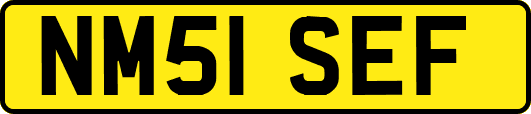 NM51 SEF